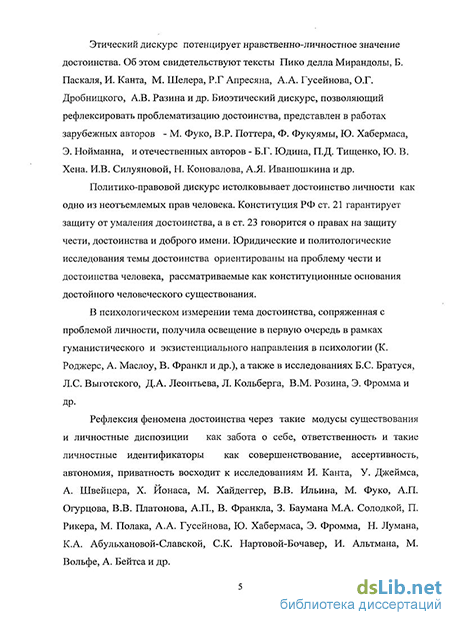 Этический дискурс потенцирует нравственно-личностное значение достоинства. Об этом свидетельствуют тексты Пико делла Мирандолы, Б. Паскаля, И. Канта, М. Шелера, Р.Г Апресяна, А.А. Гусейнова, О.Г. Дробницкого, А.В. Разина и др. Биоэтический дискурс, позволяющий рефлексировать проблематизацию достоинства, представлен в работах зарубежных авторов - М. Фуко, В.Р. Поттера, Ф. Фукуямы, Ю. Хабермаса, Э. Нойманна, и отечественных авторов - Б.Г. Юдина, П.Д. Тищенко, Ю. В. Хена. И.В. Силуяновой, Н. Коновалова, А.Я. Иванюшкина и др.

Политико-правовой дискурс истолковывает достоинство личности как одно из неотъемлемых прав человека. Конституция РФ ст. 21 гарантирует защиту от умаления достоинства, а в ст. 23 говорится о правах на защиту чести, достоинства и доброго имени. Юридические и политологические исследования темы достоинства ориентированы на проблему чести и достоинства человека, рассматриваемые как конституционные основания достойного человеческого существования.

В психологическом измерении тема достоинства, сопряженная с проблемой личности, получила освещение в первую очередь в рамках гуманистического и экзистенциального направления в психологии (К. Роджерс, А. Маслоу, В. Франкл и др.), а также в исследованиях Б.С. Братуся, Л.С. Выготского, Д.А. Леонтьева, Л. Кольберга, В.М. Розина, Э. Фромма и др.

Рефлексия феномена достоинства через такие модусы существования и личностные диспозиции как забота о себе, ответственность и такие личностные идентификаторы как совершенствование, ассертивность, автономия, приватность восходит к исследованиям И. Канта, У. Джеймса, А. Швейцера, Х. Йонаса, М. Хайдеггер, В.В. Ильина, М. Фуко, А.П. Огурцова, В.В. Платонова, А.П., В. Франкла, З. Баумана М.А. Солодкой, П. Рикера, М. Полака, А.А. Гусейнова, Ю. Хабермаса, Э. Фромма, Н. Лумана, К.А. Абульхановой-Славской, С.К. Нартовой-Бочавер, И. Альтмана, М. Вольфе, А. Бейтса и др.

5

dsLib.net
библиотека диссертаций